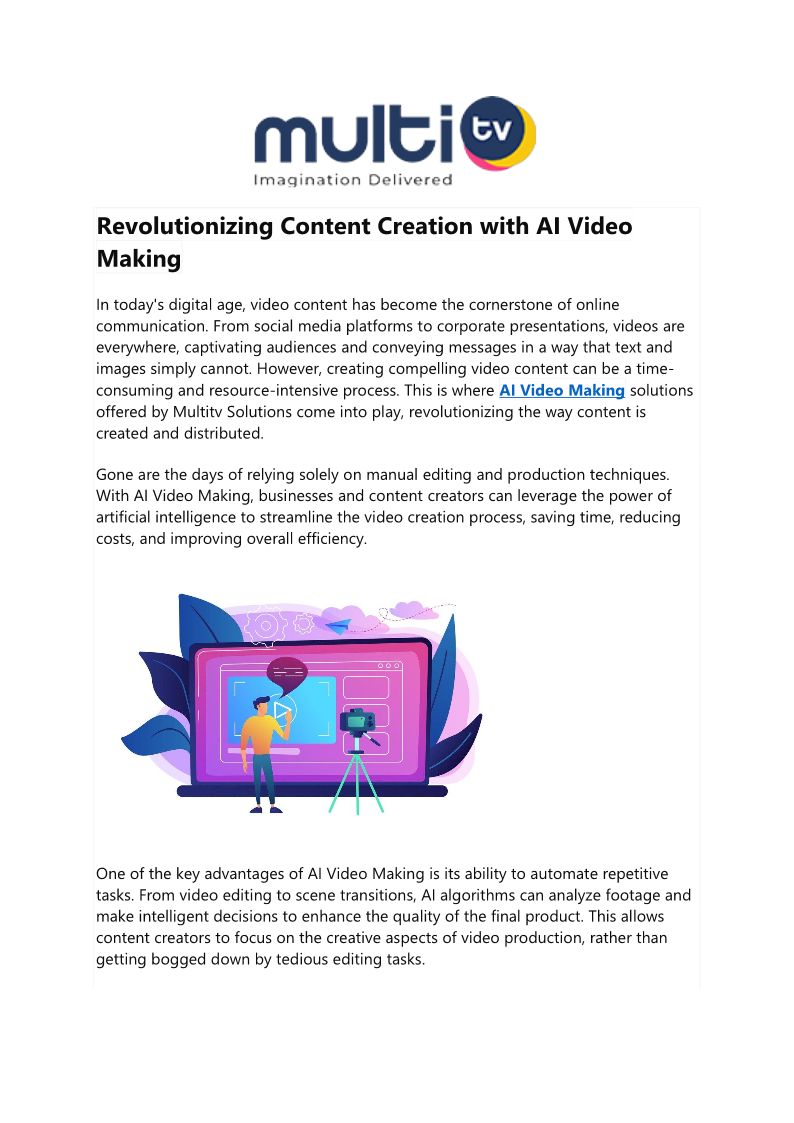 multi tv
Imagination Delivered

Revolutionizing Content Creation with AI Video Making

In today's digital age, video content has become the cornerstone of online communication. From social media platforms to corporate presentations, videos are everywhere, captivating audiences and conveying messages in a way that text and images simply cannot. However, creating compelling video content can be a time-consuming and resource-intensive process. This is where AI Video Making solutions offered by Multitv Solutions come into play, revolutionizing the way content is created and distributed.

Gone are the days of relying solely on manual editing and production techniques. With AI Video Making, businesses and content creators can leverage the power of artificial intelligence to streamline the video creation process, saving time, reducing costs, and improving overall efficiency.

One of the key advantages of AI Video Making is its ability to automate repetitive tasks. From video editing to scene transitions, AI algorithms can analyze footage and make intelligent decisions to enhance the quality of the final product. This allows content creators to focus on the creative aspects of video production, rather than getting bogged down by tedious editing tasks.